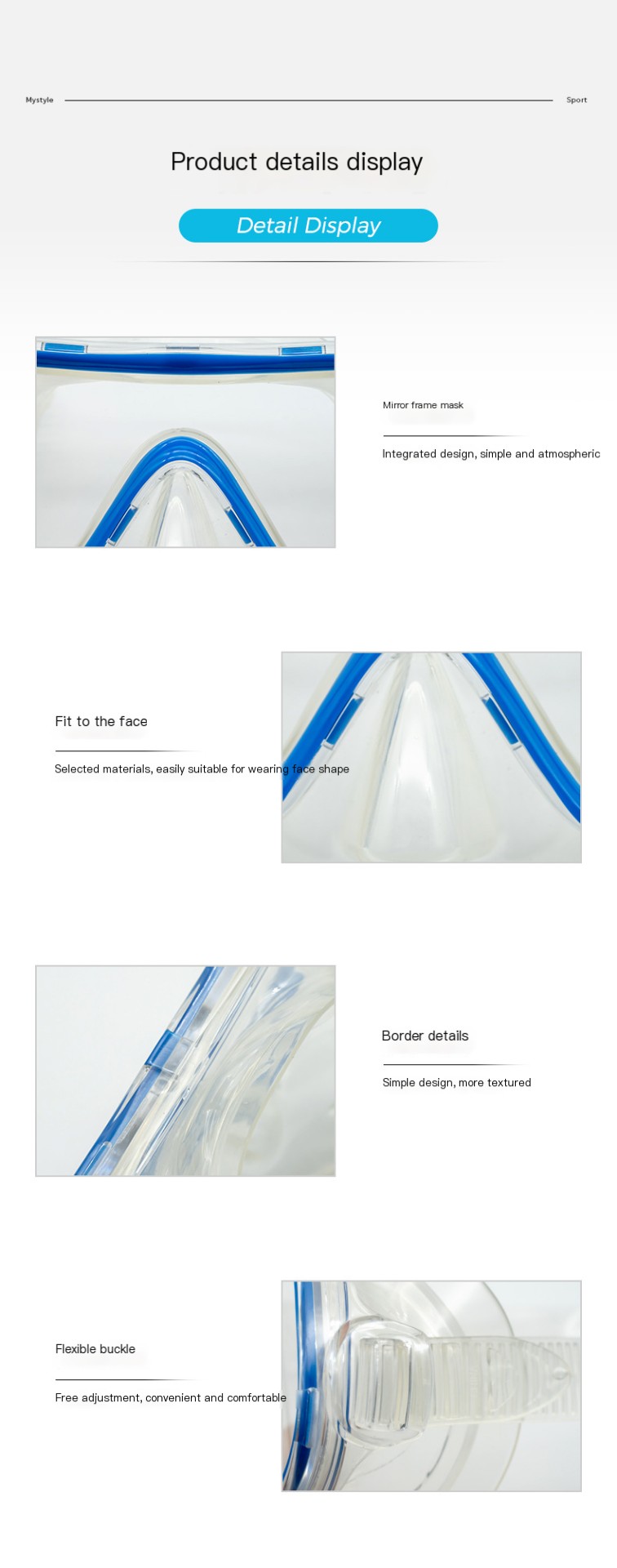 Mystyle

Sport

Product details display

Detail Display

Mirror frame mask

Integrated design, simple and atmospheric

Fit to the face

Selected materials, easily suitable for wearing face shape

Border details

Simple design, more textured

Flexible buckle

Free adjustment, convenient and comfortable